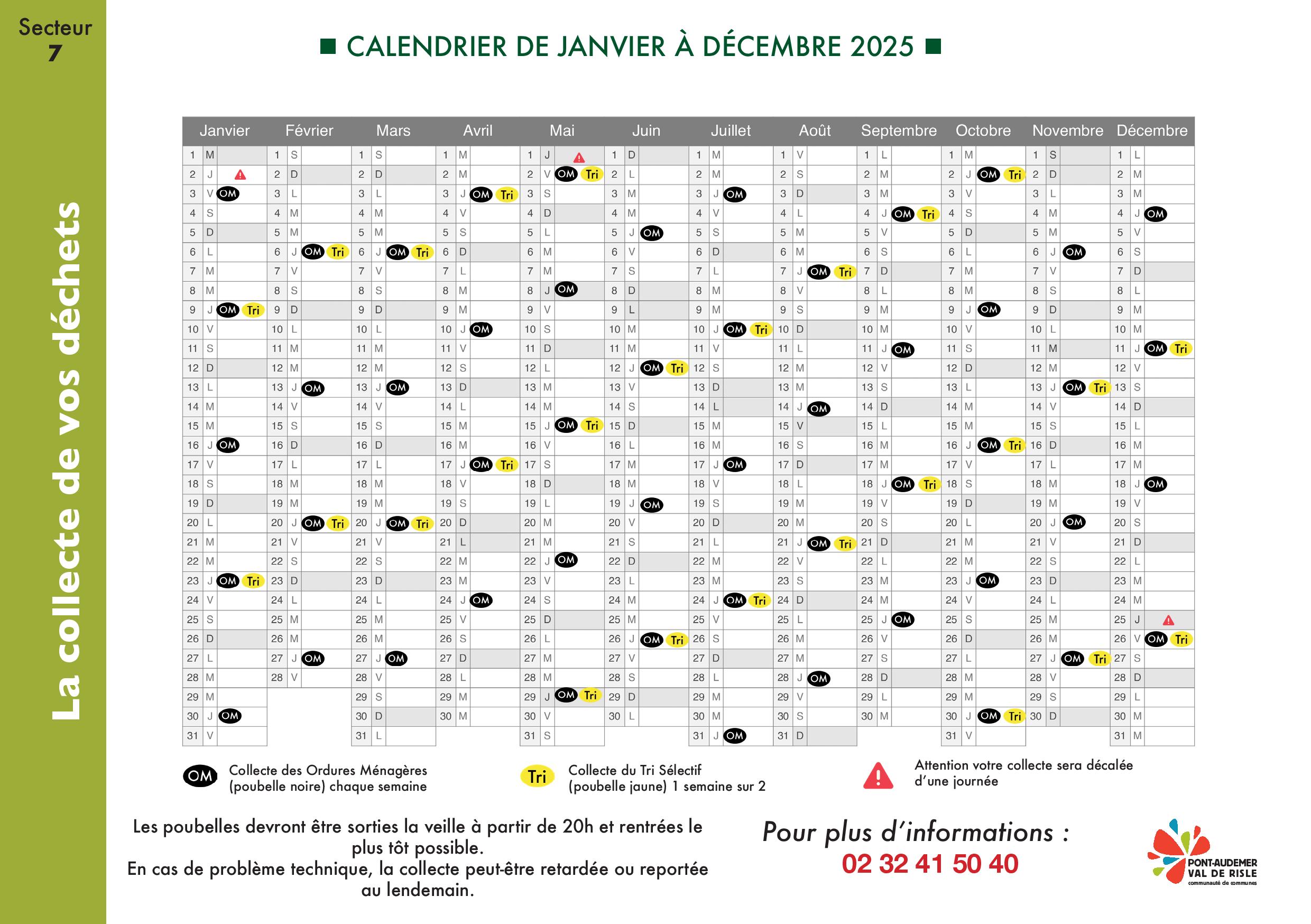 Secteur
7

La collecte de vos déchets

■ CALENDRIER DE JANVIER À DÉCEMBRE 2025 ■

| Janvier | Février | Mars | Avril | Mai | Juin | Juillet | Août | Septembre | Octobre | Novembre | Décembre |
|---|---|---|---|---|---|---|---|---|---|---|---|
| 1 M | 1 S | 1 S | 1 M | 1 J | 1 D | 1 M | 1 V | 1 L | 1 M | 1 S | 1 L |
| 2 J | 2 D | 2 D | 2 M | 2 V OM Tri | 2 L | 2 M | 2 S | 2 M | 2 J OM Tri | 2 D | 2 M |
| 3 V OM | 3 L | 3 L | 3 J OM Tri | 3 S | 3 M | 3 J OM | 3 D | 3 M | 3 V | 3 L | 3 M |
| 4 S | 4 M | 4 M | 4 V | 4 D | 4 M | 4 V | 4 L | 4 J OM Tri | 4 S | 4 M | 4 J OM |
| 5 D | 5 M | 5 M | 5 S | 5 L | 5 J OM | 5 S | 5 M | 5 V | 5 D | 5 M | 5 V |
| 6 L | 6 J OM Tri | 6 J OM Tri | 6 D | 6 M | 6 V | 6 D | 6 M | 6 S | 6 L | 6 J OM | 6 S |
| 7 M | 7 V | 7 V | 7 L | 7 M | 7 S | 7 L | 7 J OM Tri | 7 D | 7 M | 7 V | 7 D |
| 8 M | 8 S | 8 S | 8 M | 8 J OM | 8 D | 8 M | 8 V | 8 L | 8 M | 8 S | 8 L |
| 9 J OM Tri | 9 D | 9 D | 9 M | 9 V | 9 L | 9 M | 9 S | 9 M | 9 J OM | 9 D | 9 M |
| 10 V | 10 L | 10 L | 10 J OM | 10 S | 10 M | 10 J OM Tri | 10 D | 10 M | 10 V | 10 L | 10 M |
| 11 S | 11 M | 11 M | 11 V | 11 D | 11 M | 11 V | 11 L | 11 J OM | 11 S | 11 M | 11 J OM Tri |
| 12 D | 12 M | 12 M | 12 S | 12 L | 12 J OM Tri | 12 S | 12 M | 12 V | 12 D | 12 M | 12 V |
| 13 L | 13 J OM | 13 J OM | 13 D | 13 M | 13 V | 13 D | 13 M | 13 S | 13 L | 13 J OM Tri | 13 S |
| 14 M | 14 V | 14 V | 14 L | 14 M | 14 S | 14 L | 14 J OM | 14 D | 14 M | 14 V | 14 D |
| 15 M | 15 S | 15 S | 15 M | 15 J OM Tri | 15 D | 15 M | 15 V | 15 L | 15 M | 15 S | 15 L |
| 16 J OM | 16 D | 16 D | 16 M | 16 V | 16 L | 16 M | 16 S | 16 M | 16 J OM Tri | 16 D | 16 M |
| 17 V | 17 L | 17 L | 17 J OM Tri | 17 S | 17 M | 17 J OM | 17 D | 17 M | 17 V | 17 L | 17 M |
| 18 S | 18 M | 18 M | 18 V | 18 D | 18 M | 18 V | 18 L | 18 J OM Tri | 18 S | 18 M | 18 J OM |
| 19 D | 19 M | 19 M | 19 S | 19 L | 19 J OM | 19 S | 19 M | 19 V | 19 D | 19 M | 19 V |
| 20 L | 20 J OM Tri | 20 J OM Tri | 20 D | 20 M | 20 V | 20 D | 20 M | 20 S | 20 L | 20 J OM | 20 S |
| 21 M | 21 V | 21 V | 21 L | 21 M | 21 S | 21 L | 21 J OM Tri | 21 D | 21 M | 21 V | 21 D |
| 22 M | 22 S | 22 S | 22 M | 22 J OM | 22 D | 22 M | 22 V | 22 L | 22 M | 22 S | 22 L |
| 23 J OM Tri | 23 D | 23 D | 23 M | 23 V | 23 L | 23 M | 23 S | 23 M | 23 J OM | 23 D | 23 M |
| 24 V | 24 L | 24 L | 24 J OM | 24 S | 24 M | 24 J OM Tri | 24 D | 24 M | 24 V | 24 L | 24 M |
| 25 S | 25 M | 25 M | 25 V | 25 D | 25 M | 25 V | 25 L | 25 J OM | 25 S | 25 M | 25 J |
| 26 D | 26 M | 26 M | 26 S | 26 L | 26 J OM Tri | 26 S | 26 M | 26 V | 26 D | 26 M | 26 V OM Tri |
| 27 L | 27 J OM | 27 J OM | 27 D | 27 M | 27 V | 27 D | 27 M | 27 S | 27 L | 27 J OM Tri | 27 S |
| 28 M | 28 V | 28 V | 28 L | 28 M | 28 S | 28 L | 28 J OM | 28 D | 28 M | 28 V | 28 D |
| 29 M | | 29 S | 29 M | 29 J OM Tri | 29 D | 29 M | 29 V | 29 L | 29 M | 29 S | 29 L |
| 30 J OM | | 30 D | 30 M | 30 V | 30 L | 30 M | 30 S | 30 M | 30 J OM Tri | 30 D | 30 M |
| 31 V | | 31 L | | 31 S | | 31 J OM | 31 D | | 31 V | | 31 M |

OM Collecte des Ordures Ménagères (poubelle noire) chaque semaine

Tri Collecte du Tri Sélectif (poubelle jaune) 1 semaine sur 2

Attention votre collecte sera décalée d'une journée

Les poubelles devront être sorties la veille à partir de 20h et rentrées le plus tôt possible.
En cas de problème technique, la collecte peut-être retardée ou reportée au lendemain.

Pour plus d'informations :
02 32 41 50 40

PONT-AUDEMER VAL DE RISLE communauté de communes